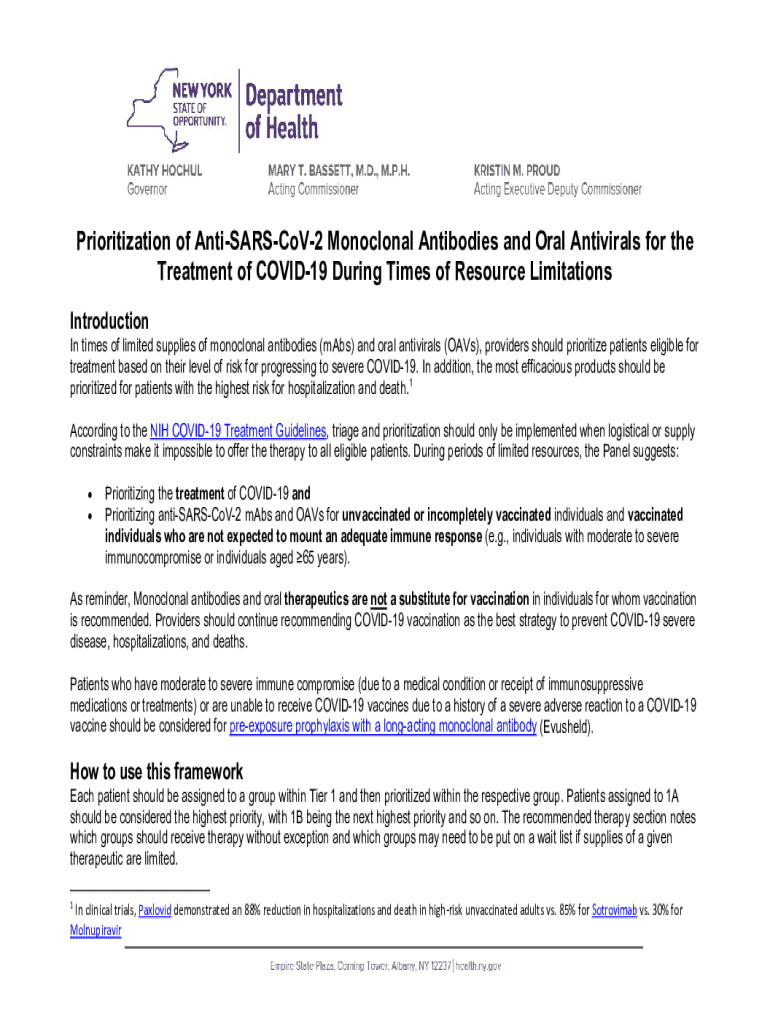 NEW YORK STATE OF OPPORTUNITY. Department of Health

KATHY HOCHUL
Governor

MARY T. BASSETT, M.D., M.P.H.
Acting Commissioner

KRISTIN M. PROUD
Acting Executive Deputy Commissioner

Prioritization of Anti-SARS-CoV-2 Monoclonal Antibodies and Oral Antivirals for the Treatment of COVID-19 During Times of Resource Limitations

Introduction
In times of limited supplies of monoclonal antibodies (mAbs) and oral antivirals (OAVs), providers should prioritize patients eligible for treatment based on their level of risk for progressing to severe COVID-19. In addition, the most efficacious products should be prioritized for patients with the highest risk for hospitalization and death.$^1$

According to the NIH COVID-19 Treatment Guidelines, triage and prioritization should only be implemented when logistical or supply constraints make it impossible to offer the therapy to all eligible patients. During periods of limited resources, the Panel suggests:

• Prioritizing the treatment of COVID-19 and
• Prioritizing anti-SARS-CoV-2 mAbs and OAVs for unvaccinated or incompletely vaccinated individuals and vaccinated individuals who are not expected to mount an adequate immune response (e.g., individuals with moderate to severe immunocompromise or individuals aged ≥65 years).

As reminder, Monoclonal antibodies and oral therapeutics are not a substitute for vaccination in individuals for whom vaccination is recommended. Providers should continue recommending COVID-19 vaccination as the best strategy to prevent COVID-19 severe disease, hospitalizations, and deaths.

Patients who have moderate to severe immune compromise (due to a medical condition or receipt of immunosuppressive medications or treatments) or are unable to receive COVID-19 vaccines due to a history of a severe adverse reaction to a COVID-19 vaccine should be considered for pre-exposure prophylaxis with a long-acting monoclonal antibody (Evusheld).

How to use this framework
Each patient should be assigned to a group within Tier 1 and then prioritized within the respective group. Patients assigned to 1A should be considered the highest priority, with 1B being the next highest priority and so on. The recommended therapy section notes which groups should receive therapy without exception and which groups may need to be put on a wait list if supplies of a given therapeutic are limited.

$^1$ In clinical trials, Paxlovid demonstrated an 88% reduction in hospitalizations and death in high-risk unvaccinated adults vs. 85% for Sotrovimab vs. 30% for Molnupiravir

Empire State Plaza, Corning Tower, Albany, NY 12237 | health.ny.gov